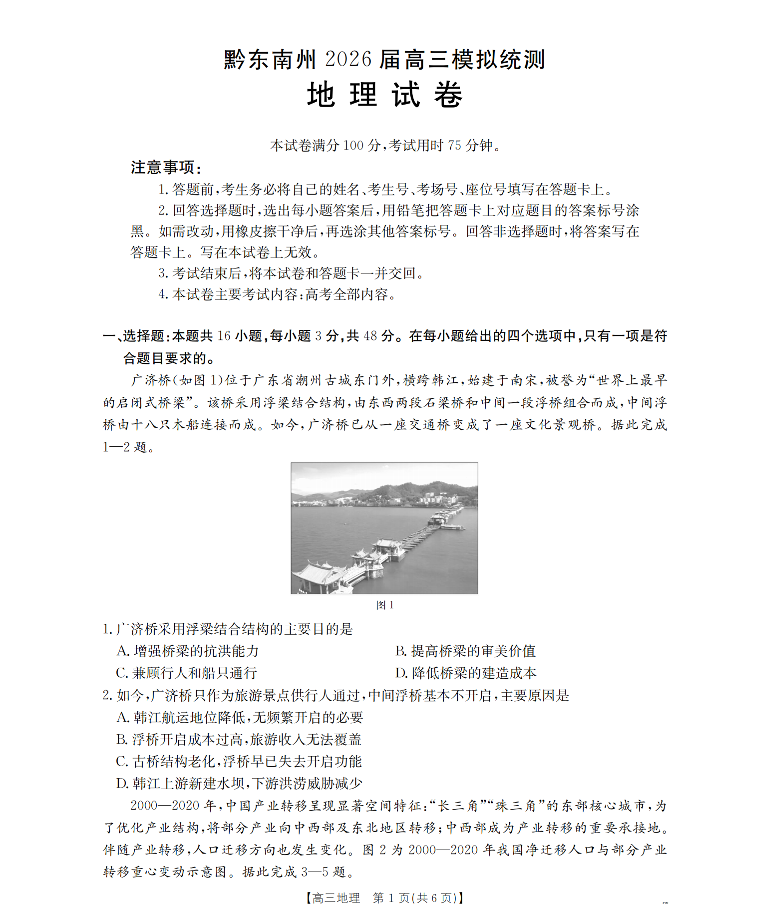 黔东南州 2026 届高三模拟统测
地 理 试 卷

本试卷满分 100 分，考试用时 75 分钟。

注意事项：
1. 答题前，考生务必将自己的姓名、考生号、考场号、座位号填写在答题卡上。
2. 回答选择题时，选出每小题答案后，用铅笔把答题卡上对应题目的答案标号涂黑。如需改动，用橡皮擦干净后，再选涂其他答案标号。回答非选择题时，将答案写在答题卡上。写在本试卷上无效。
3. 考试结束后，将本试卷和答题卡一并交回。
4. 本试卷主要考试内容：高考全部内容。

一、选择题：本题共 16 小题，每小题 3 分，共 48 分。在每小题给出的四个选项中，只有一项是符合题目要求的。

广济桥（如图 1）位于广东省潮州古城东门外，横跨韩江，始建于南宋，被誉为“世界上最早的启闭式桥梁”。该桥采用浮梁结合结构，由东西两段石梁桥和中间一段浮桥组合而成，中间浮桥由十八只木船连接而成。如今，广济桥已从一座交通桥变成了一座文化景观桥。据此完成 1—2 题。

图 1

1. 广济桥采用浮梁结合结构的主要目的是
A. 增强桥梁的抗洪能力
B. 提高桥梁的审美价值
C. 兼顾行人和船只通行
D. 降低桥梁的建造成本
2. 如今，广济桥只作为旅游景点供行人通过，中间浮桥基本不开启，主要原因是
A. 韩江航运地位降低，无频繁开启的必要
B. 浮桥开启成本过高，旅游收入无法覆盖
C. 古桥结构老化，浮桥早已失去开启功能
D. 韩江上游新建水坝，下游洪涝威胁减少

2000—2020 年，中国产业转移呈现显著空间特征：“长三角”“珠三角”的东部核心城市，为了优化产业结构，将部分产业向中西部及东北地区转移；中西部成为产业转移的重要承接地。伴随产业转移，人口迁移方向也发生变化。图 2 为 2000—2020 年我国净迁移人口与部分产业转移重心变动示意图。据此完成 3—5 题。

【高三地理　第 1 页(共 6 页)】